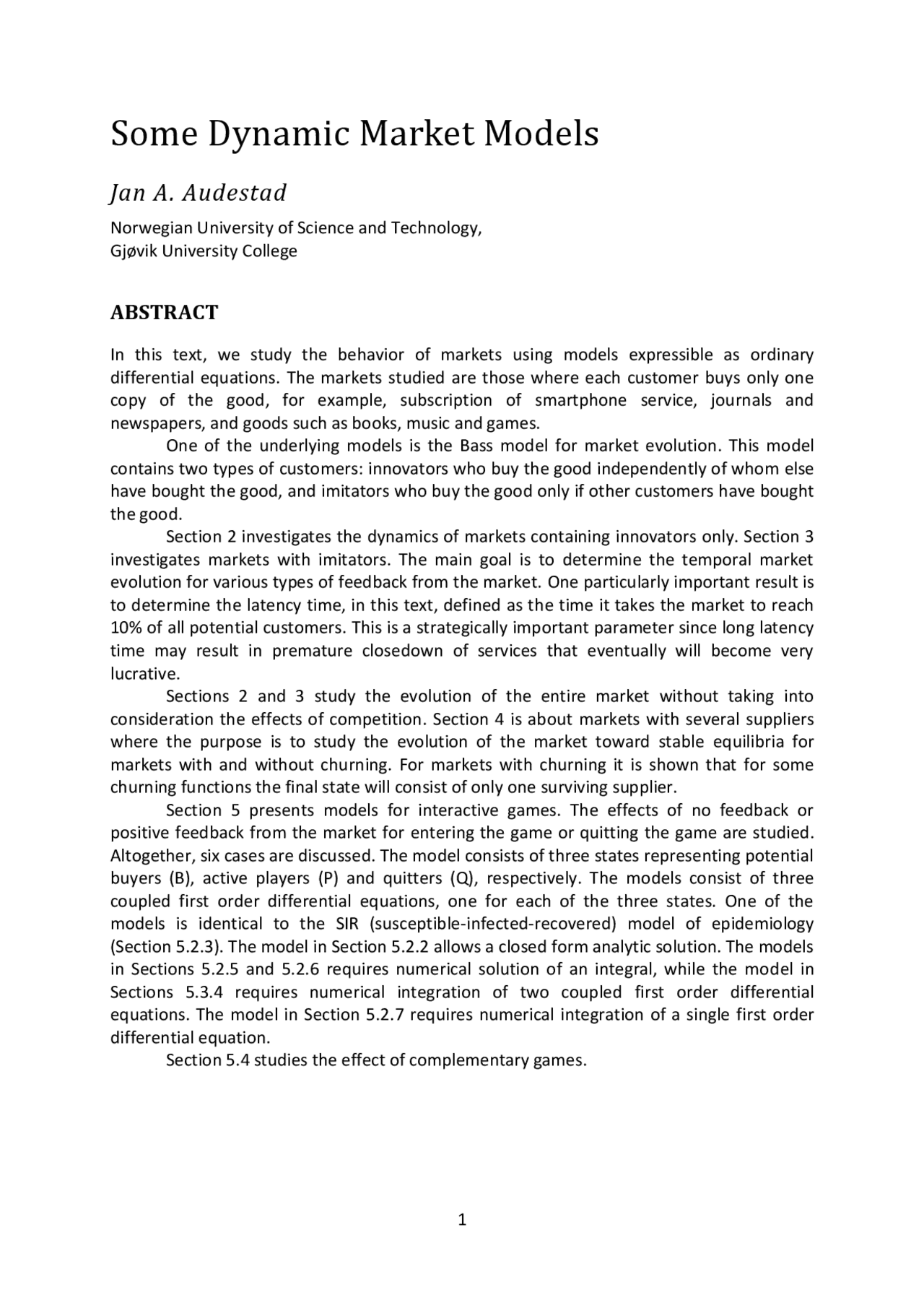 Some Dynamic Market Models

Jan A. Audestad

Norwegian University of Science and Technology,
Gjøvik University College

ABSTRACT

In this text, we study the behavior of markets using models expressible as ordinary differential equations. The markets studied are those where each customer buys only one copy of the good, for example, subscription of smartphone service, journals and newspapers, and goods such as books, music and games.

One of the underlying models is the Bass model for market evolution. This model contains two types of customers: innovators who buy the good independently of whom else have bought the good, and imitators who buy the good only if other customers have bought the good.

Section 2 investigates the dynamics of markets containing innovators only. Section 3 investigates markets with imitators. The main goal is to determine the temporal market evolution for various types of feedback from the market. One particularly important result is to determine the latency time, in this text, defined as the time it takes the market to reach 10% of all potential customers. This is a strategically important parameter since long latency time may result in premature closedown of services that eventually will become very lucrative.

Sections 2 and 3 study the evolution of the entire market without taking into consideration the effects of competition. Section 4 is about markets with several suppliers where the purpose is to study the evolution of the market toward stable equilibria for markets with and without churning. For markets with churning it is shown that for some churning functions the final state will consist of only one surviving supplier.

Section 5 presents models for interactive games. The effects of no feedback or positive feedback from the market for entering the game or quitting the game are studied. Altogether, six cases are discussed. The model consists of three states representing potential buyers (B), active players (P) and quitters (Q), respectively. The models consist of three coupled first order differential equations, one for each of the three states. One of the models is identical to the SIR (susceptible-infected-recovered) model of epidemiology (Section 5.2.3). The model in Section 5.2.2 allows a closed form analytic solution. The models in Sections 5.2.5 and 5.2.6 requires numerical solution of an integral, while the model in Sections 5.3.4 requires numerical integration of two coupled first order differential equations. The model in Section 5.2.7 requires numerical integration of a single first order differential equation.

Section 5.4 studies the effect of complementary games.

1